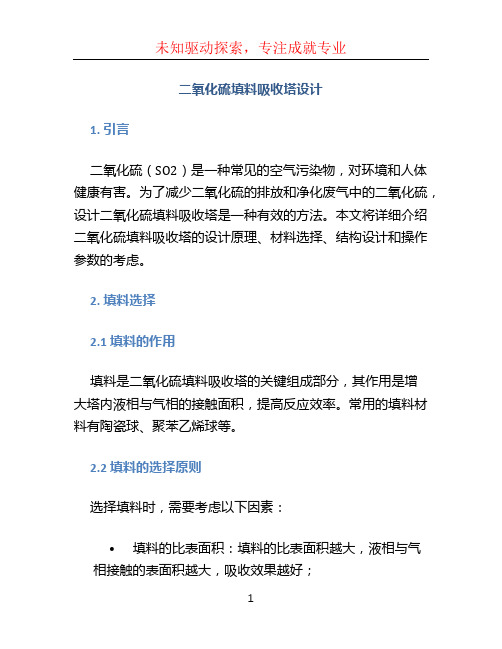 未知驱动探索，专注成就专业

二氧化硫填料吸收塔设计

1. 引言

二氧化硫（SO2）是一种常见的空气污染物，对环境和人体健康有害。为了减少二氧化硫的排放和净化废气中的二氧化硫，设计二氧化硫填料吸收塔是一种有效的方法。本文将详细介绍二氧化硫填料吸收塔的设计原理、材料选择、结构设计和操作参数的考虑。

2. 填料选择

2.1 填料的作用

填料是二氧化硫填料吸收塔的关键组成部分，其作用是增大塔内液相与气相的接触面积，提高反应效率。常用的填料材料有陶瓷球、聚苯乙烯球等。

2.2 填料的选择原则

选择填料时，需要考虑以下因素：

• 填料的比表面积：填料的比表面积越大，液相与气相接触的表面积越大，吸收效果越好；

1